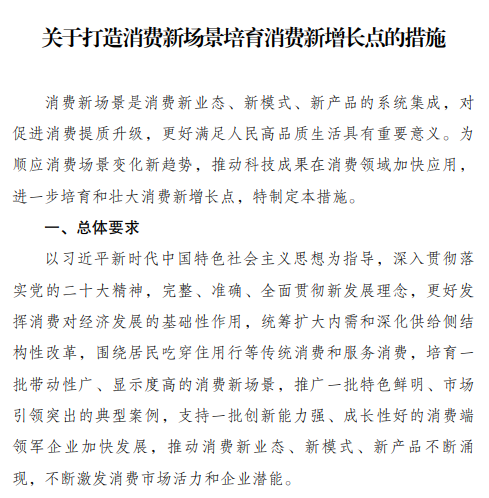 关于打造消费新场景培育消费新增长点的措施

消费新场景是消费新业态、新模式、新产品的系统集成，对促进消费提质升级，更好满足人民高品质生活具有重要意义。为顺应消费场景变化新趋势，推动科技成果在消费领域加快应用，进一步培育和壮大消费新增长点，特制定本措施。

一、总体要求

以习近平新时代中国特色社会主义思想为指导，深入贯彻落实党的二十大精神，完整、准确、全面贯彻新发展理念，更好发挥消费对经济发展的基础性作用，统筹扩大内需和深化供给侧结构性改革，围绕居民吃穿住用行等传统消费和服务消费，培育一批带动性广、显示度高的消费新场景，推广一批特色鲜明、市场引领突出的典型案例，支持一批创新能力强、成长性好的消费端领军企业加快发展，推动消费新业态、新模式、新产品不断涌现，不断激发消费市场活力和企业潜能。